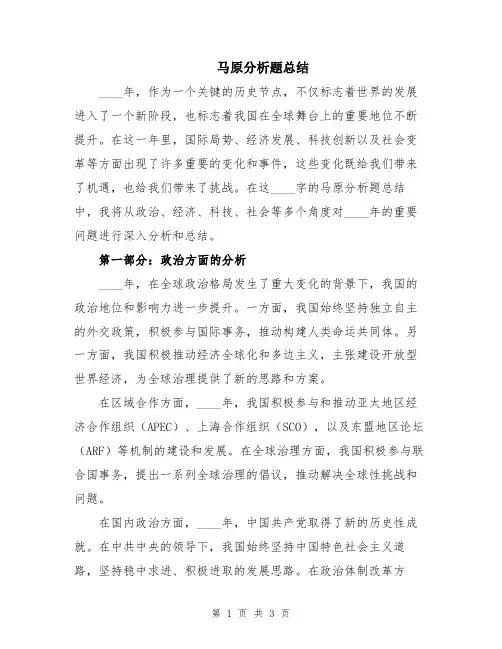 马原分析题总结

____年，作为一个关键的历史节点，不仅标志着世界的发展进入了一个新阶段，也标志着我国在全球舞台上的重要地位不断提升。在这一年里，国际局势、经济发展、科技创新以及社会变革等方面出现了许多重要的变化和事件，这些变化既给我们带来了机遇，也给我们带来了挑战。在这____字的马原分析题总结中，我将从政治、经济、科技、社会等多个角度对____年的重要问题进行深入分析和总结。

第一部分：政治方面的分析

____年，在全球政治格局发生了重大变化的背景下，我国的政治地位和影响力进一步提升。一方面，我国始终坚持独立自主的外交政策，积极参与国际事务，推动构建人类命运共同体。另一方面，我国积极推动经济全球化和多边主义，主张建设开放型世界经济，为全球治理提供了新的思路和方案。

在区域合作方面，____年，我国积极参与和推动亚太地区经济合作组织（APEC）、上海合作组织（SCO），以及东盟地区论坛（ARF）等机制的建设和发展。在全球治理方面，我国积极参与联合国事务，提出一系列全球治理的倡议，推动解决全球性挑战和问题。

在国内政治方面，____年，中国共产党取得了新的历史性成就。在中共中央的领导下，我国始终坚持中国特色社会主义道路，坚持稳中求进、积极进取的发展思路。在政治体制改革方

第 1 页 共 3 页